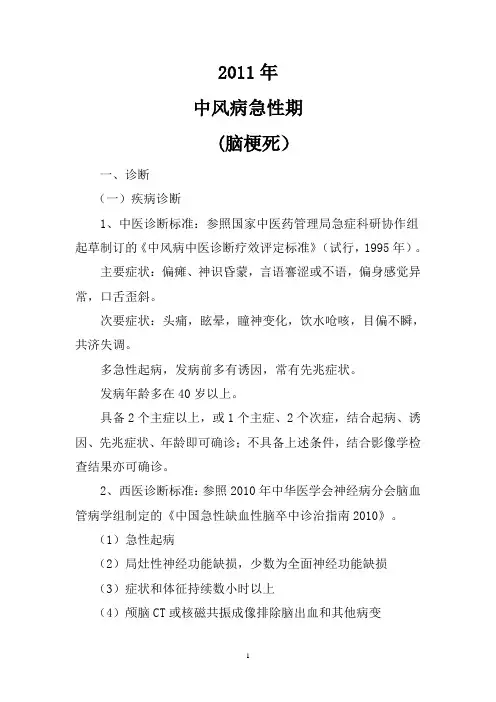 2011 年
中风病急性期
（脑梗死）

一、诊断

（一）疾病诊断

1、中医诊断标准：参照国家中医药管理局急症科研协作组起草制订的《中风病中医诊断疗效评定标准》（试行，1995 年）。

主要症状：偏瘫、神识昏蒙，言语謇涩或不语，偏身感觉异常，口舌歪斜。

次要症状：头痛，眩晕，瞳神变化，饮水呛咳，目偏不瞬，共济失调。

多急性起病，发病前多有诱因，常有先兆症状。

发病年龄多在 40 岁以上。

具备 2 个主症以上，或 1 个主症、2 个次症，结合起病、诱因、先兆症状、年龄即可确诊；不具备上述条件，结合影像学检查结果亦可确诊。

2、西医诊断标准：参照 2010 年中华医学会神经病分会脑血管病学组制定的《中国急性缺血性脑卒中诊治指南 2010》。

（1）急性起病

（2）局灶性神经功能缺损，少数为全面神经功能缺损

（3）症状和体征持续数小时以上

（4）颅脑 CT 或核磁共振成像排除脑出血和其他病变

1